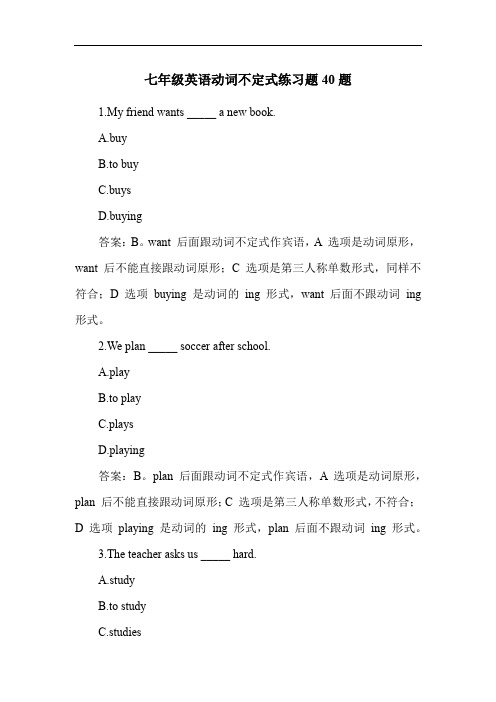 七年级英语动词不定式练习题 40 题

1.My friend wants _____ a new book.

A.buy

B.to buy

C.buys

D.buying

答案：B。want 后面跟动词不定式作宾语，A 选项是动词原形，want 后不能直接跟动词原形；C 选项是第三人称单数形式，同样不符合；D 选项 buying 是动词的 ing 形式，want 后面不跟动词 ing 形式。

2.We plan _____ soccer after school.

A.play

B.to play

C.plays

D.playing

答案：B。plan 后面跟动词不定式作宾语，A 选项是动词原形，plan 后不能直接跟动词原形；C 选项是第三人称单数形式，不符合；D 选项 playing 是动词的 ing 形式，plan 后面不跟动词 ing 形式。

3.The teacher asks us _____ hard.

A.study

B.to study

C.studies